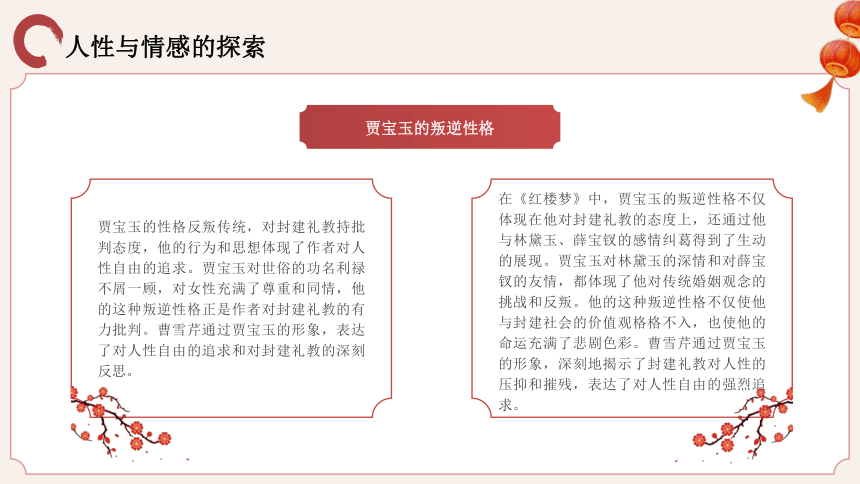 人性与情感的探索

贾宝玉的叛逆性格

贾宝玉的性格反叛传统，对封建礼教持批判态度，他的行为和思想体现了作者对人性自由的追求。贾宝玉对世俗的功名利禄不屑一顾，对女性充满了尊重和同情，他的这种叛逆性格正是作者对封建礼教的有力批判。曹雪芹通过贾宝玉的形象，表达了对人性自由的追求和对封建礼教的深刻反思。

在《红楼梦》中，贾宝玉的叛逆性格不仅体现在他对封建礼教的态度上，还通过他与林黛玉、薛宝钗的感情纠葛得到了生动的展现。贾宝玉对林黛玉的深情和对薛宝钗的友情，都体现了他对传统婚姻观念的挑战和反叛。他的这种叛逆性格不仅使他与封建社会的价值观格格不入，也使他的命运充满了悲剧色彩。曹雪芹通过贾宝玉的形象，深刻地揭示了封建礼教对人性的压抑和摧残，表达了对人性自由的强烈追求。